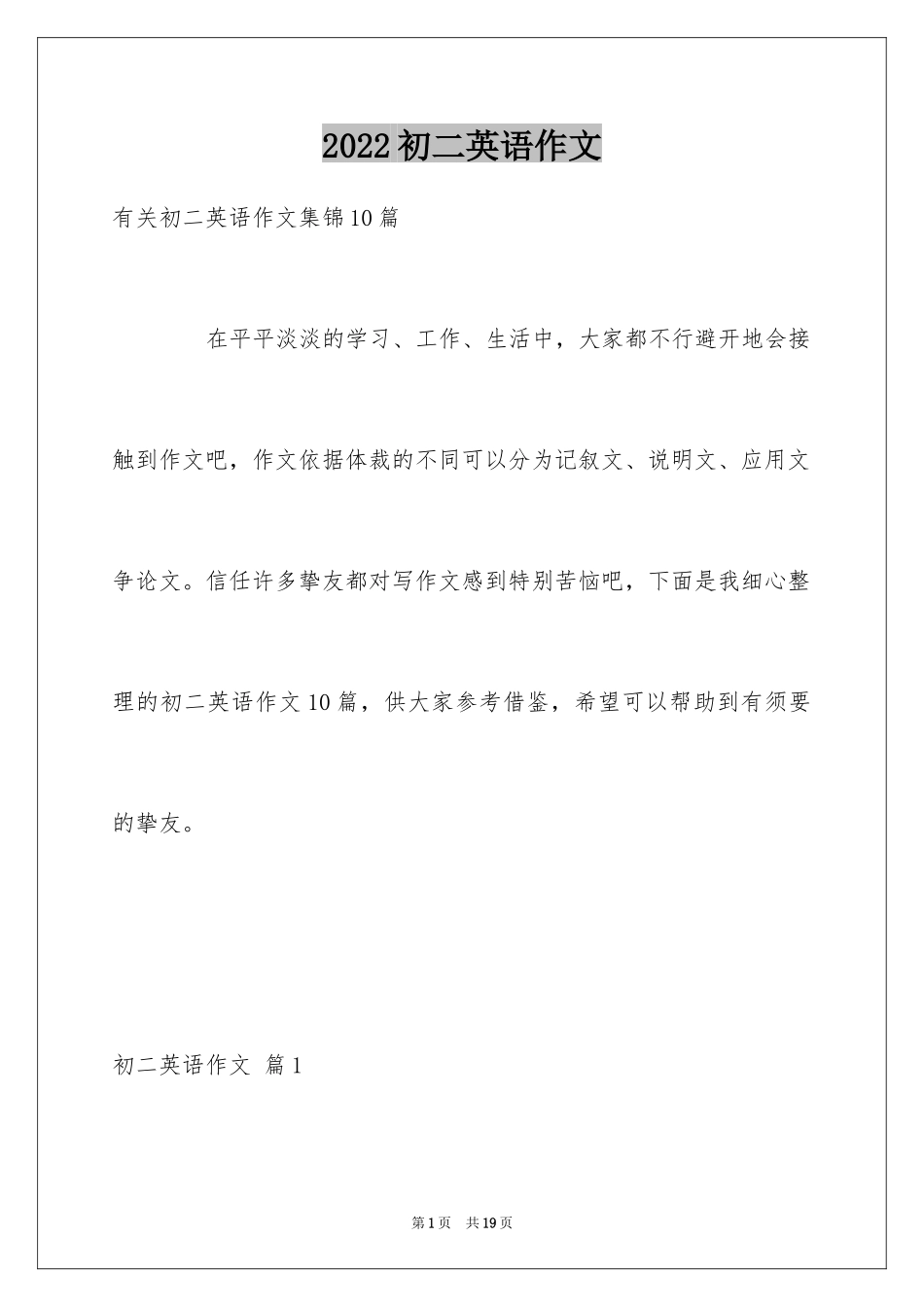 2022初二英语作文

有关初二英语作文集锦10篇

在平平淡淡的学习、工作、生活中，大家都不行避开地会接触到作文吧，作文依据体裁的不同可以分为记叙文、说明文、应用文争论文。信任许多挚友都对写作文感到特别苦恼吧，下面是我细心整理的初二英语作文10篇，供大家参考借鉴，希望可以帮助到有须要的挚友。

初二英语作文 篇1

第1页 共19页